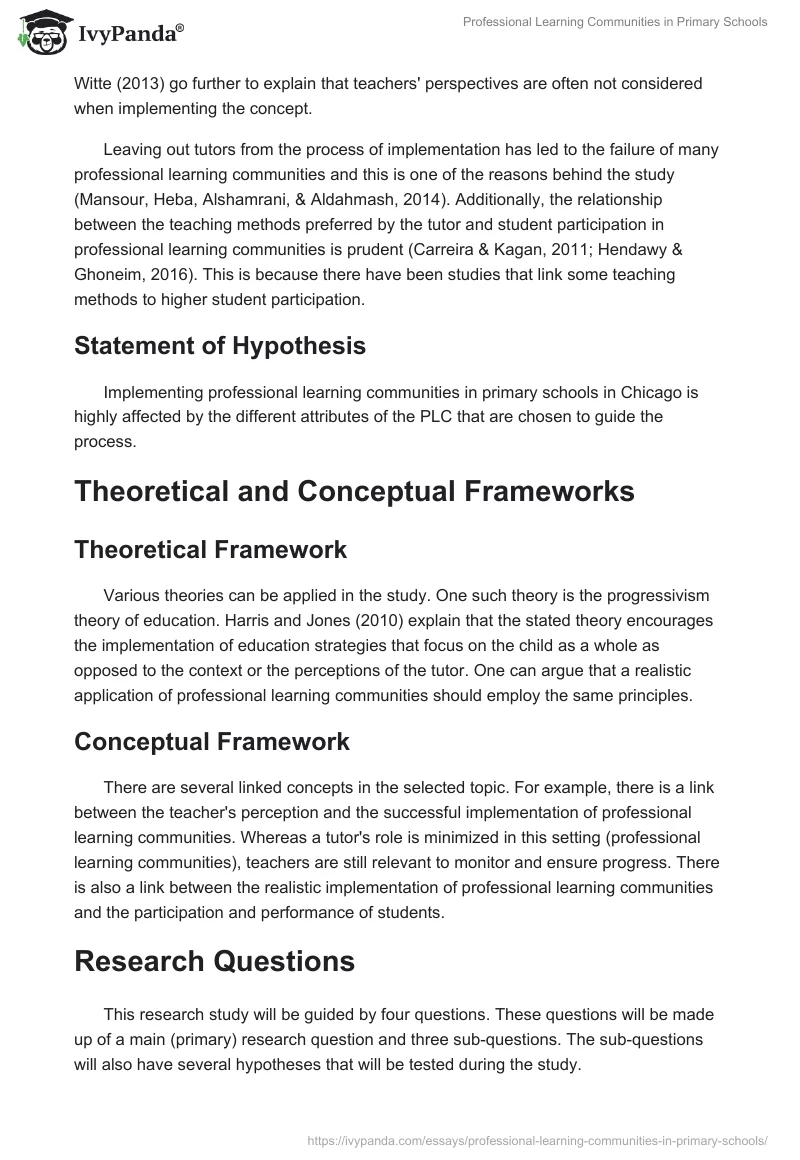 IvyPanda®

Professional Learning Communities in Primary Schools

Witte (2013) go further to explain that teachers' perspectives are often not considered when implementing the concept.

Leaving out tutors from the process of implementation has led to the failure of many professional learning communities and this is one of the reasons behind the study (Mansour, Heba, Alshamrani, & Aldahmash, 2014). Additionally, the relationship between the teaching methods preferred by the tutor and student participation in professional learning communities is prudent (Carreira & Kagan, 2011; Hendawy & Ghoneim, 2016). This is because there have been studies that link some teaching methods to higher student participation.

Statement of Hypothesis

Implementing professional learning communities in primary schools in Chicago is highly affected by the different attributes of the PLC that are chosen to guide the process.

Theoretical and Conceptual Frameworks

Theoretical Framework

Various theories can be applied in the study. One such theory is the progressivism theory of education. Harris and Jones (2010) explain that the stated theory encourages the implementation of education strategies that focus on the child as a whole as opposed to the context or the perceptions of the tutor. One can argue that a realistic application of professional learning communities should employ the same principles.

Conceptual Framework

There are several linked concepts in the selected topic. For example, there is a link between the teacher's perception and the successful implementation of professional learning communities. Whereas a tutor's role is minimized in this setting (professional learning communities), teachers are still relevant to monitor and ensure progress. There is also a link between the realistic implementation of professional learning communities and the participation and performance of students.

Research Questions

This research study will be guided by four questions. These questions will be made up of a main (primary) research question and three sub-questions. The sub-questions will also have several hypotheses that will be tested during the study.

https://ivypanda.com/essays/professional-learning-communities-in-primary-schools/